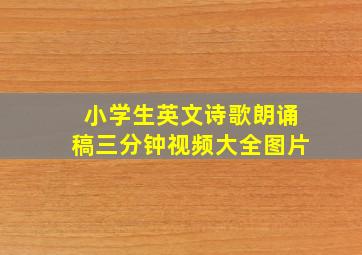 小学生英文诗歌朗诵稿三分钟视频大全图片